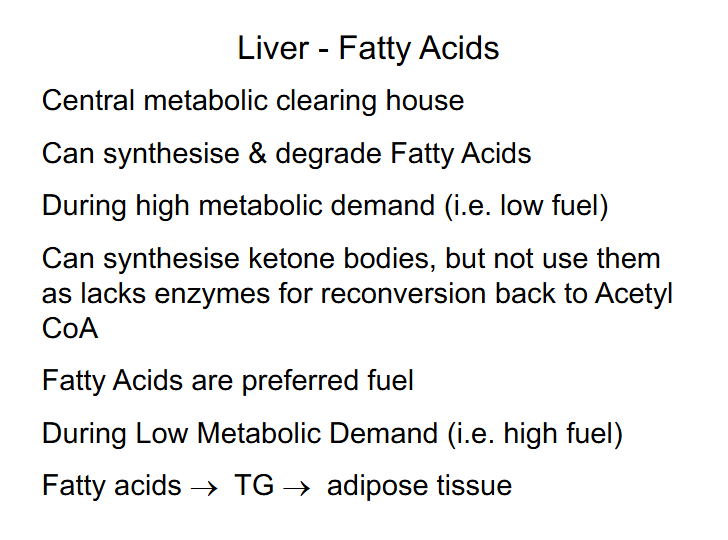 Liver - Fatty Acids

Central metabolic clearing house

Can synthesise & degrade Fatty Acids

During high metabolic demand (i.e. low fuel)

Can synthesise ketone bodies, but not use them as lacks enzymes for reconversion back to Acetyl CoA

Fatty Acids are preferred fuel

During Low Metabolic Demand (i.e. high fuel)

Fatty acids $\rightarrow$ TG $\rightarrow$ adipose tissue